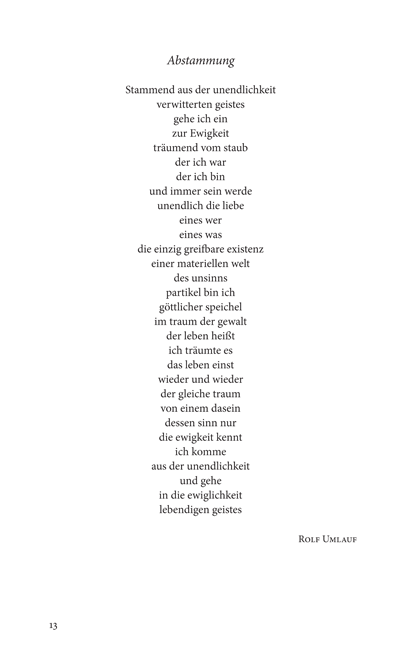 Abstammung

Stammend aus der unendlichkeit
verwitterten geistes
gehe ich ein
zur Ewigkeit
träumend vom staub
der ich war
der ich bin
und immer sein werde
unendlich die liebe
eines wer
eines was
die einzig greifbare existenz
einer materiellen welt
des unsinns
partikel bin ich
göttlicher speichel
im traum der gewalt
der leben heißt
ich träumte es
das leben einst
wieder und wieder
der gleiche traum
von einem dasein
dessen sinn nur
die ewigkeit kennt
ich komme
aus der unendlichkeit
und gehe
in die ewiglichkeit
lebendigen geistes

Rolf Umlauf

13